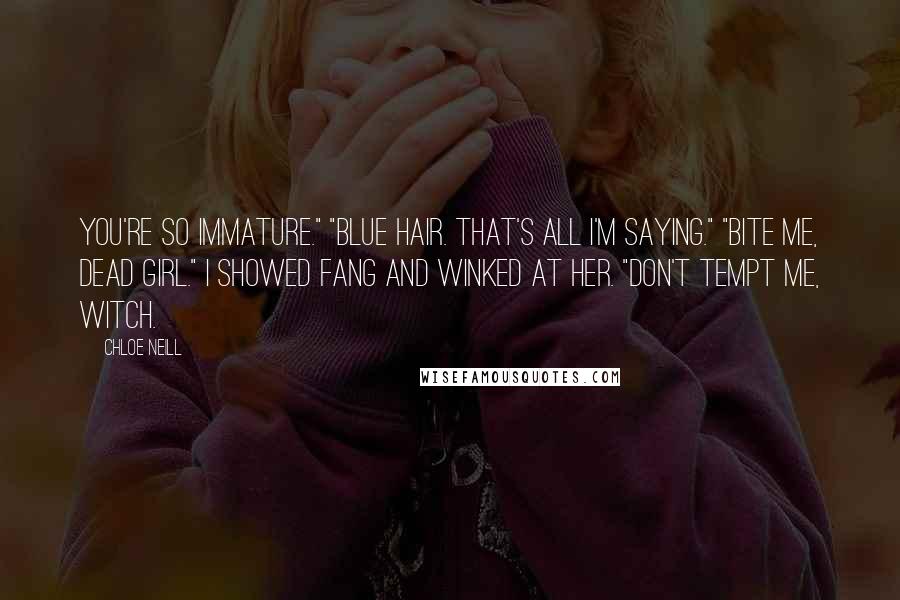 YOU'RE SO IMMATURE." "BLUE HAIR. THAT'S ALL I'M SAYING." "BITE ME, DEAD GIRL." I SHOWED FANG AND WINKED AT HER. "DON'T TEMPT ME, WITCH.

CHLOE NEILL

WISEFAMOUSQUOTES.COM